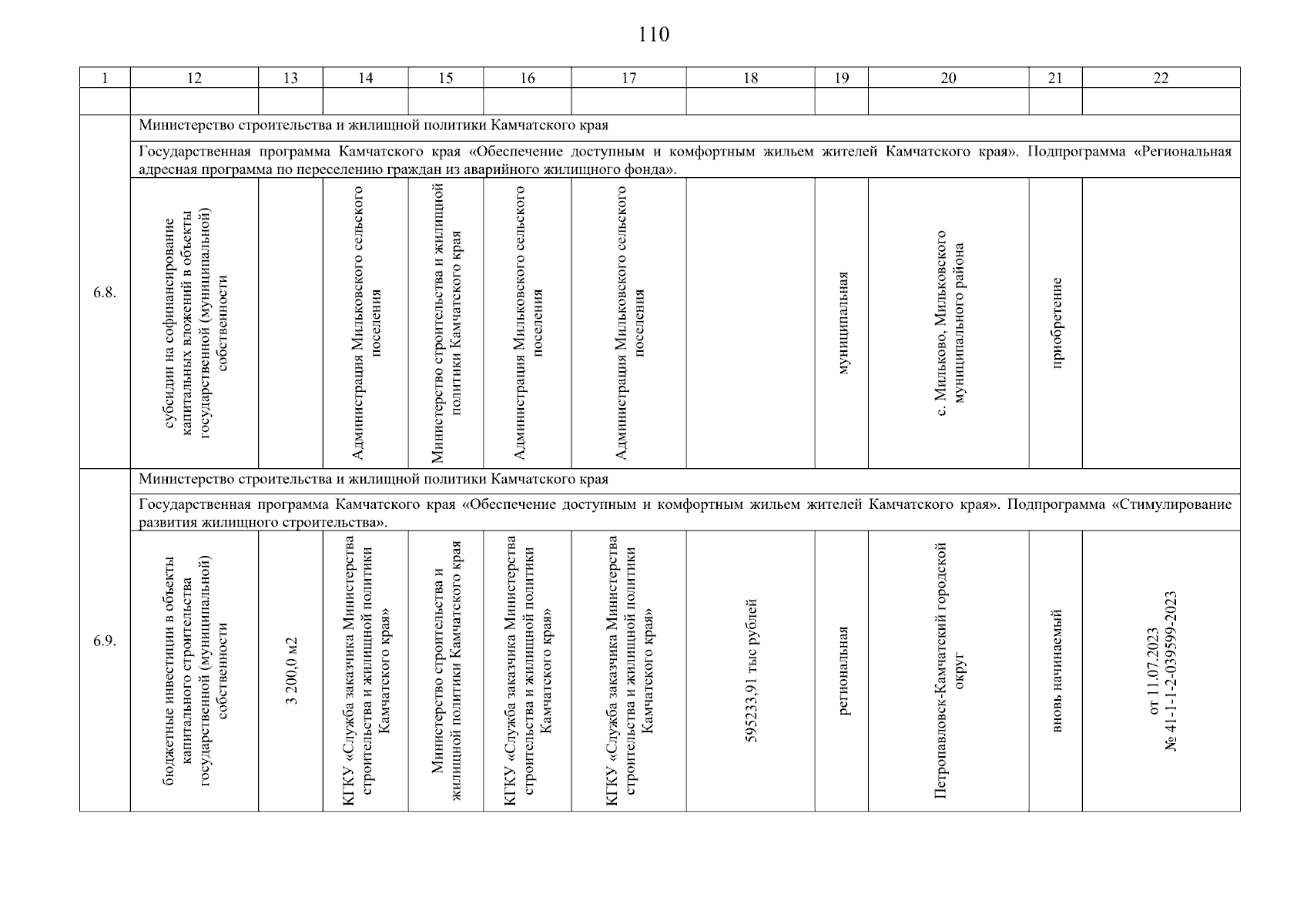 110

| 1 | 12 | 13 | 14 | 15 | 16 | 17 | 18 | 19 | 20 | 21 | 22 |
|---|---|---|---|---|---|---|---|---|---|---|---|
| | | | | | | | | | | | |
| 6.8. | Министерство строительства и жилищной политики Камчатского края | | | | | | | | | | |
| | Государственная программа Камчатского края «Обеспечение доступным и комфортным жильем жителей Камчатского края». Подпрограмма «Региональная адресная программа по переселению граждан из аварийного жилищного фонда». | | | | | | | | | | |
| | субсидии на софинансирование капитальных вложений в объекты государственной (муниципальной) собственности | | Администрация Мильковского сельского поселения | Министерство строительства и жилищной политики Камчатского края | Администрация Мильковского сельского поселения | Администрация Мильковского сельского поселения | | муниципальная | с. Мильково, Мильковского муниципального района | приобретение | |
| 6.9. | Министерство строительства и жилищной политики Камчатского края | | | | | | | | | | |
| | Государственная программа Камчатского края «Обеспечение доступным и комфортным жильем жителей Камчатского края». Подпрограмма «Стимулирование развития жилищного строительства». | | | | | | | | | | |
| | бюджетные инвестиции в объекты капитального строительства государственной (муниципальной) собственности | 3 200,0 м2 | КГКУ «Служба заказчика Министерства строительства и жилищной политики Камчатского края» | Министерство строительства и жилищной политики Камчатского края | КГКУ «Служба заказчика Министерства строительства и жилищной политики Камчатского края» | КГКУ «Служба заказчика Министерства строительства и жилищной политики Камчатского края» | 595233,91 тыс рублей | региональная | Петропавловск-Камчатский городской округ | вновь начинаемый | от 11.07.2023 № 41-1-1-2-039599-2023 |